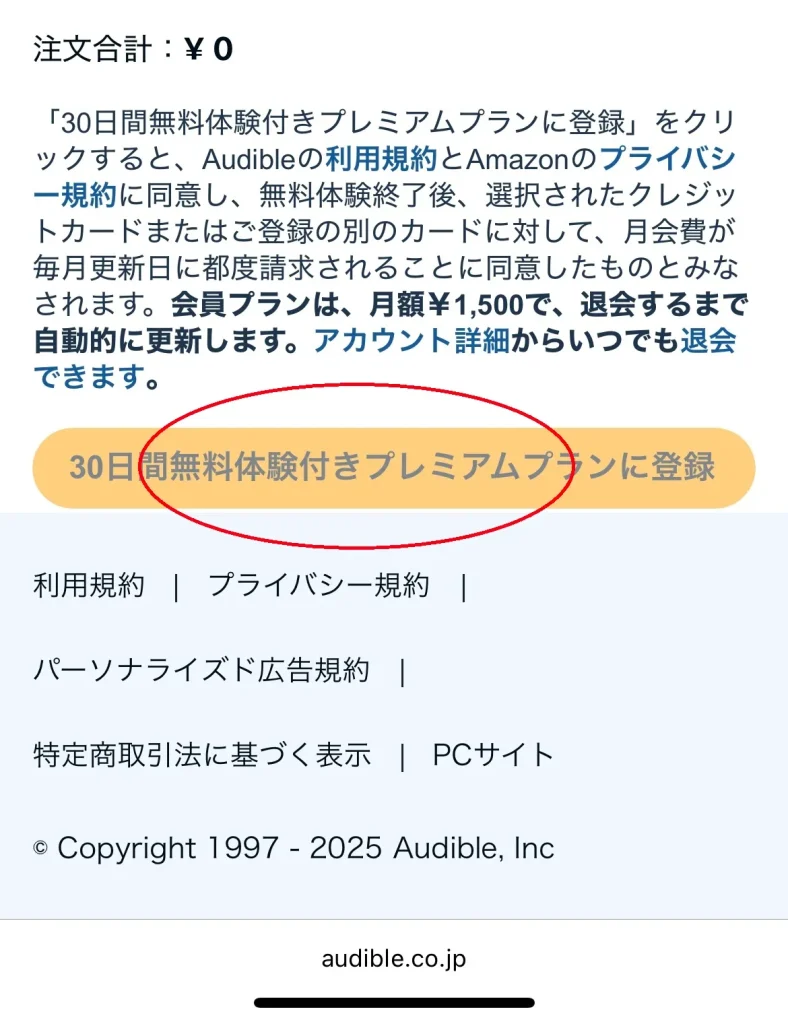 注文合計：¥ 0

「30日間無料体験付きプレミアムプランに登録」をクリックすると、Audibleの利用規約とAmazonのプライバシー規約に同意し、無料体験終了後、選択されたクレジットカードまたはご登録の別のカードに対して、月会費が毎月更新日に都度請求されることに同意したものとみなされます。会員プランは、月額¥1,500で、退会するまで自動的に更新します。アカウント詳細からいつでも退会できます。

30日間無料体験付きプレミアムプランに登録

利用規約 | プライバシー規約 |

パーソナライズド広告規約 |

特定商取引法に基づく表示 | PCサイト

© Copyright 1997 - 2025 Audible, Inc

audible.co.jp